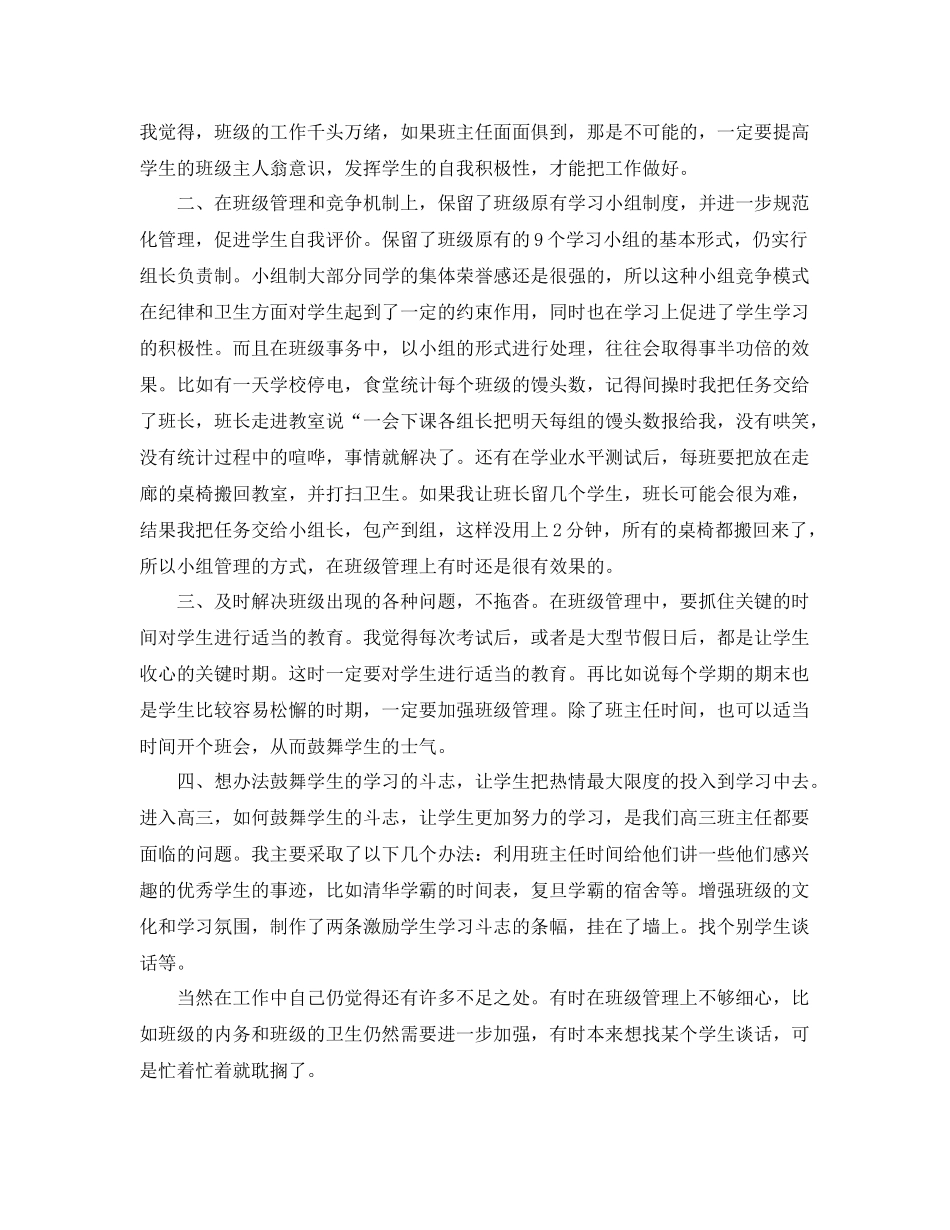 我觉得，班级的工作千头万绪，如果班主任面面俱到，那是不可能的，一定要提高学生的班级主人翁意识，发挥学生的自我积极性，才能把工作做好。

二、在班级管理和竞争机制上，保留了班级原有学习小组制度，并进一步规范化管理，促进学生自我评价。保留了班级原有的9个学习小组的基本形式，仍实行组长负责制。小组制大部分同学的集体荣誉感还是很强的，所以这种小组竞争模式在纪律和卫生方面对学生起到了一定的约束作用，同时也在学习上促进了学生学习的积极性。而且在班级事务中，以小组的形式进行处理，往往会取得事半功倍的效果。比如有一天学校停电，食堂统计每个班级的馒头数，记得间操时我把任务交给了班长，班长走进教室说“一会下课各组长把明天每组的馒头数报给我，没有哄笑，没有统计过程中的喧哗，事情就解决了。还有在学业水平测试后，每班要把放在走廊的桌椅搬回教室，并打扫卫生。如果我让班长留几个学生，班长可能会很为难，结果我把任务交给小组长，包产到组，这样没用上2分钟，所有的桌椅都搬回来了，所以小组管理的方式，在班级管理上有时还是很有效果的。

三、及时解决班级出现的各种问题，不拖沓。在班级管理中，要抓住关键的时间对学生进行适当的教育。我觉得每次考试后，或者是大型节假日后，都是让学生收心的关键时期。这时一定要对学生进行适当的教育。再比如说每个学期的期末也是学生比较容易松懈的时期，一定要加强班级管理。除了班主任时间，也可以适当时间开个班会，从而鼓舞学生的士气。

四、想办法鼓舞学生的学习的斗志，让学生把热情最大限度的投入到学习中去。进入高三，如何鼓舞学生的斗志，让学生更加努力的学习，是我们高三班主任都要面临的问题。我主要采取了以下几个办法：利用班主任时间给他们讲一些他们感兴趣的优秀学生的事迹，比如清华学霸的时间表，复旦学霸的宿舍等。增强班级的文化和学习氛围，制作了两条激励学生学习斗志的条幅，挂在了墙上。找个别学生谈话等。

当然在工作中自己仍觉得还有许多不足之处。有时在班级管理上不够细心，比如班级的内务和班级的卫生仍然需要进一步加强，有时本来想找某个学生谈话，可是忙着忙着就耽搁了。